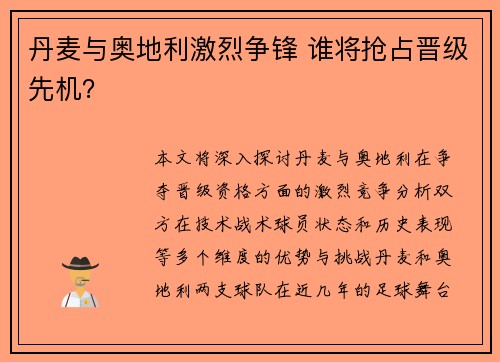 丹麦与奥地利激烈争锋 谁将抢占晋级先机?

本文将深入探讨丹麦与奥地利在争夺晋级资格方面的激烈竞争分析双方在技术战术球员状态和历史表现等多个维度的优势与挑战丹麦和奥地利两支球队在近几年的足球舞台